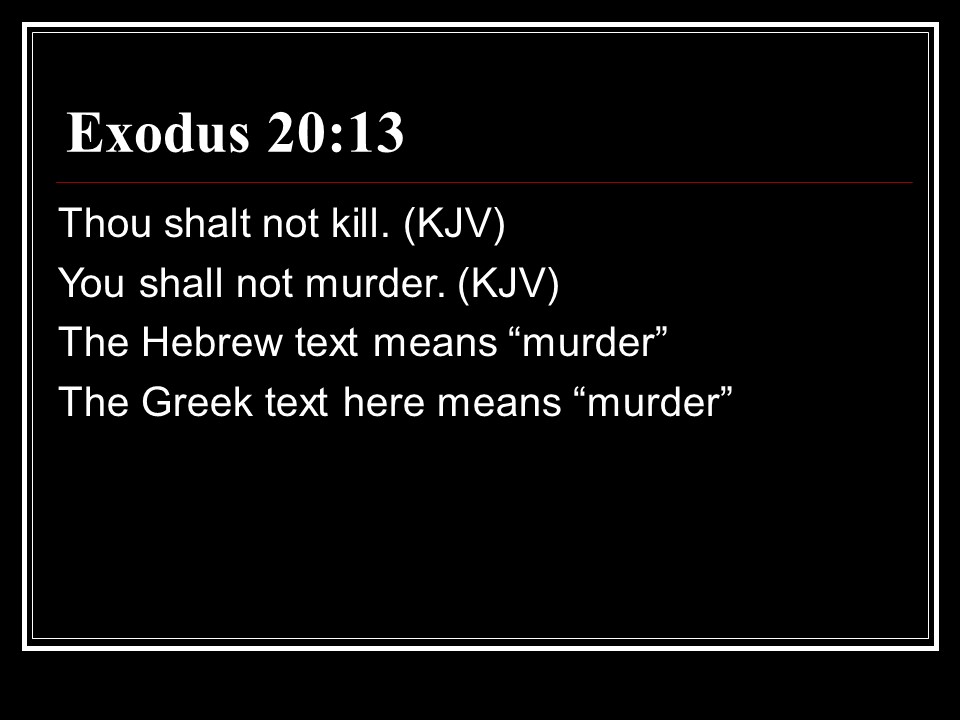 Exodus 20:13

Thou shalt not kill. (KJV)

You shall not murder. (KJV)

The Hebrew text means "murder"

The Greek text here means "murder"